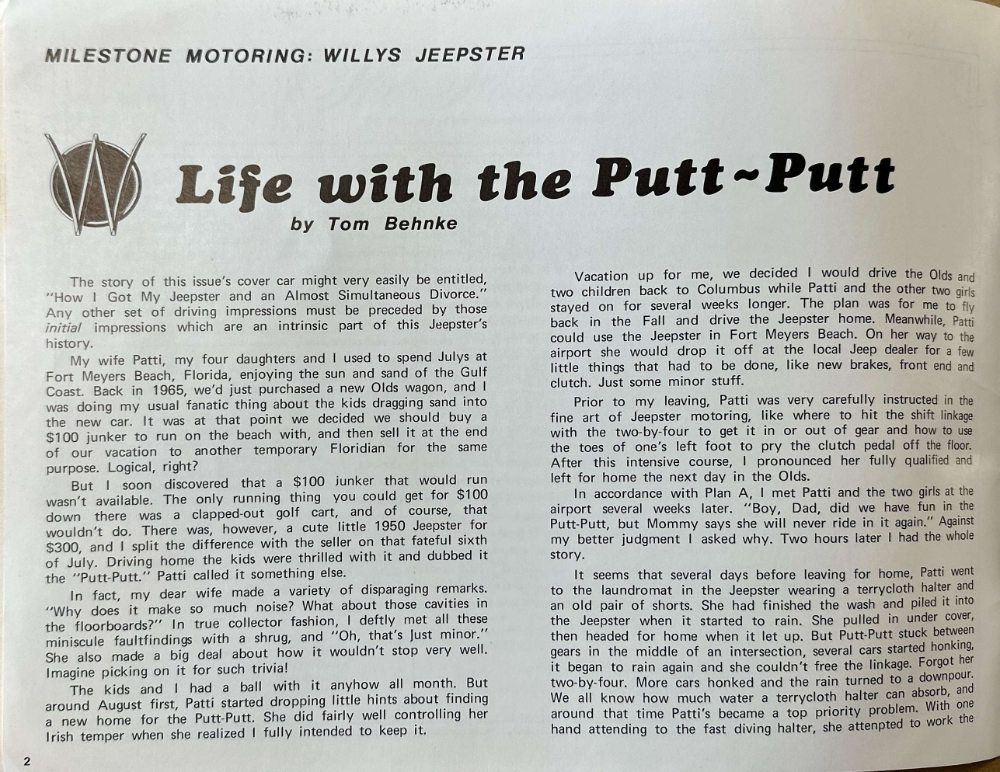 MILESTONE MOTORING: WILLYS JEEPSTER

Life with the Putt~Putt

by Tom Behnke

The story of this issue's cover car might very easily be entitled, "How I Got My Jeepster and an Almost Simultaneous Divorce." Any other set of driving impressions must be preceded by those initial impressions which are an intrinsic part of this Jeepster's history.

My wife Patti, my four daughters and I used to spend Julys at Fort Meyers Beach, Florida, enjoying the sun and sand of the Gulf Coast. Back in 1965, we'd just purchased a new Olds wagon, and I was doing my usual fanatic thing about the kids dragging sand into the new car. It was at that point we decided we should buy a $100 junker to run on the beach with, and then sell it at the end of our vacation to another temporary Floridian for the same purpose. Logical, right?

But I soon discovered that a $100 junker that would run wasn't available. The only running thing you could get for $100 down there was a clapped-out golf cart, and of course, that wouldn't do. There was, however, a cute little 1950 Jeepster for $300, and I split the difference with the seller on that fateful sixth of July. Driving home the kids were thrilled with it and dubbed it the "Putt-Putt." Patti called it something else.

In fact, my dear wife made a variety of disparaging remarks. "Why does it make so much noise? What about those cavities in the floorboards?" In true collector fashion, I deftly met all these miniscule faultfindings with a shrug, and "Oh, that's just minor." She also made a big deal about how it wouldn't stop very well. Imagine picking on it for such trivia!

The kids and I had a ball with it anyhow all month. But around August first, Patti started dropping little hints about finding a new home for the Putt-Putt. She did fairly well controlling her Irish temper when she realized I fully intended to keep it.

Vacation up for me, we decided I would drive the Olds and two children back to Columbus while Patti and the other two girls stayed on for several weeks longer. The plan was for me to fly back in the Fall and drive the Jeepster home. Meanwhile, Patti could use the Jeepster in Fort Meyers Beach. On her way to the airport she would drop it off at the local Jeep dealer for a few little things that had to be done, like new brakes, front end and clutch. Just some minor stuff.

Prior to my leaving, Patti was very carefully instructed in the fine art of Jeepster motoring, like where to hit the shift linkage with the two-by-four to get it in or out of gear and how to use the toes of one's left foot to pry the clutch pedal off the floor. After this intensive course, I pronounced her fully qualified and left for home the next day in the Olds.

In accordance with Plan A, I met Patti and the two girls at the airport several weeks later. "Boy, Dad, did we have fun in the Putt-Putt, but Mommy says she will never ride in it again." Against my better judgment I asked why. Two hours later I had the whole story.

It seems that several days before leaving for home, Patti went to the laundromat in the Jeepster wearing a terrycloth halter and an old pair of shorts. She had finished the wash and piled it into the Jeepster when it started to rain. She pulled in under cover, then headed for home when it let up. But Putt-Putt stuck between gears in the middle of an intersection, several cars started honking, it began to rain again and she couldn't free the linkage. Forgot her two-by-four. More cars honked and the rain turned to a downpour. We all know how much water a terrycloth halter can absorb, and around that time Patti's became a top priority problem. With one hand attending to the fast diving halter, she attenpted to work the

2